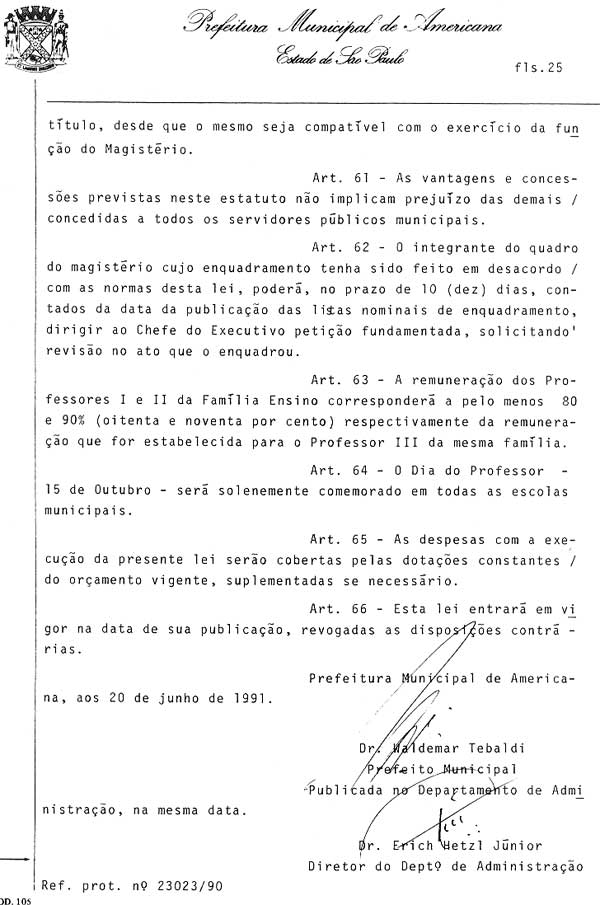 Prefeitura Municipal de Americana
Estado de São Paulo

fls.25

título, desde que o mesmo seja compatível com o exercício da função do Magistério.

Art. 61 - As vantagens e concessões previstas neste estatuto não implicam prejuízo das demais / concedidas a todos os servidores públicos municipais.

Art. 62 - O integrante do quadro do magistério cujo enquadramento tenha sido feito em desacordo / com as normas desta lei, poderá, no prazo de 10 (dez) dias, contados da data da publicação das listas nominais de enquadramento, dirigir ao Chefe do Executivo petição fundamentada, solicitando' revisão no ato que o enquadrou.

Art. 63 - A remuneração dos Professores I e II da Família Ensino corresponderá a pelo menos 80 e 90% (oitenta e noventa por cento) respectivamente da remuneração que for estabelecida para o Professor III da mesma família.

Art. 64 - O Dia do Professor - 15 de Outubro - será solenemente comemorado em todas as escolas municipais.

Art. 65 - As despesas com a execução da presente lei serão cobertas pelas dotações constantes / do orçamento vigente, suplementadas se necessário.

Art. 66 - Esta lei entrará em vigor na data de sua publicação, revogadas as disposições contrárias.

Prefeitura Municipal de Americana, aos 20 de junho de 1991.

Dr. Waldemar Tebaldi
Prefeito Municipal

Publicada no Departamento de Administração, na mesma data.

Dr. Erich Hetzl Júnior
Diretor do Deptº de Administração

Ref. prot. nº 23023/90

OD. 105